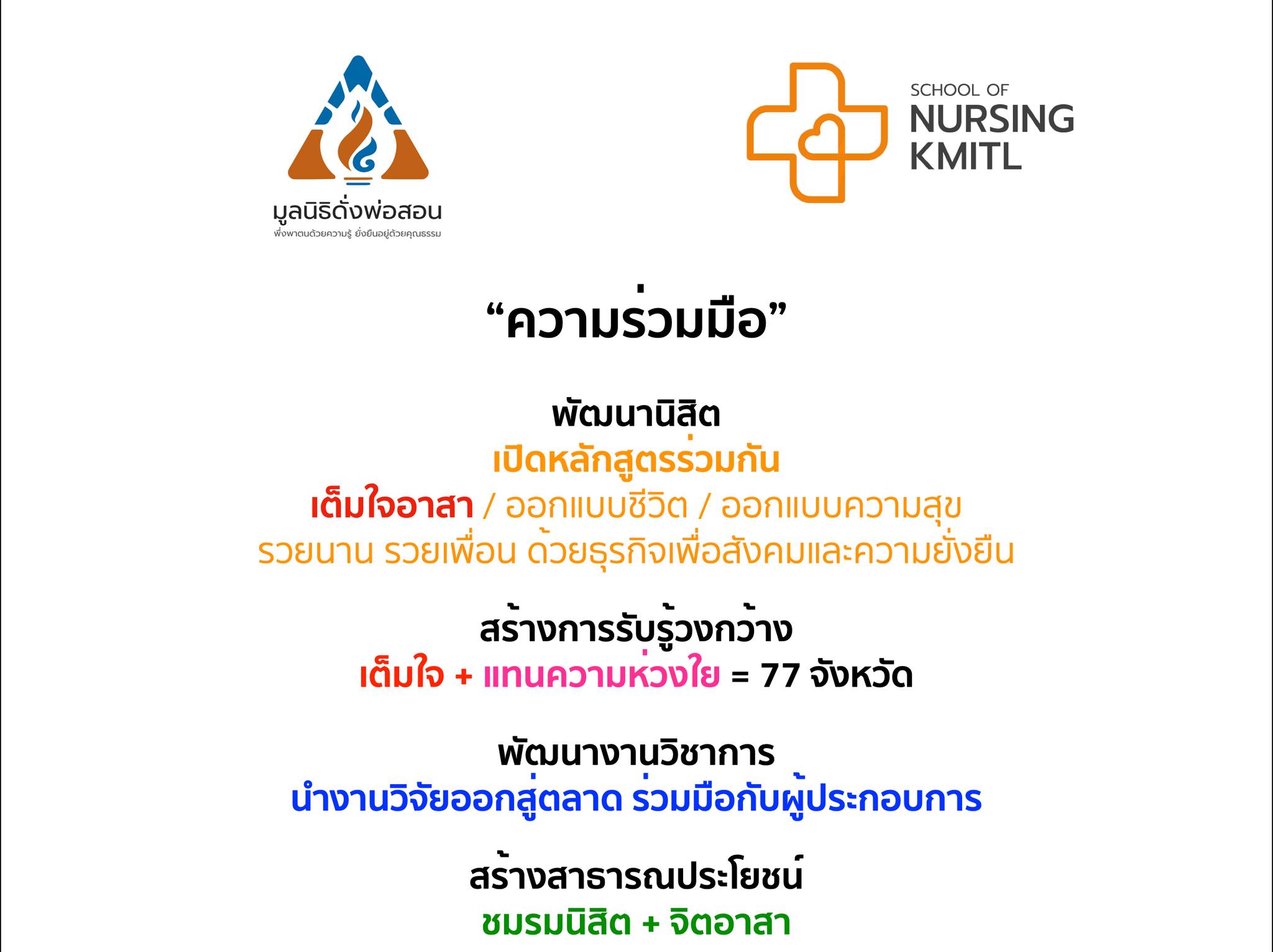 มูลนิธิดั่งพ่อสอน
พึ่งพาตนด้วยความรู้ ยั่งยืนอยู่ด้วยคุณธรรม

SCHOOL OF
NURSING
KMITL

“ความร่วมมือ”

พัฒนานิสิต
เปิดหลักสูตรร่วมกัน
เต็มใจอาสา / ออกแบบชีวิต / ออกแบบความสุข
รวยนาน รวยเพื่อน ด้วยธุรกิจเพื่อสังคมและความยั่งยืน

สร้างการรับรู้วงกว้าง
เต็มใจ + แทนความห่วงใย = 77 จังหวัด

พัฒนางานวิชาการ
นำงานวิจัยออกสู่ตลาด ร่วมมือกับผู้ประกอบการ

สร้างสาธารณประโยชน์
ชมรมนิสิต + จิตอาสา